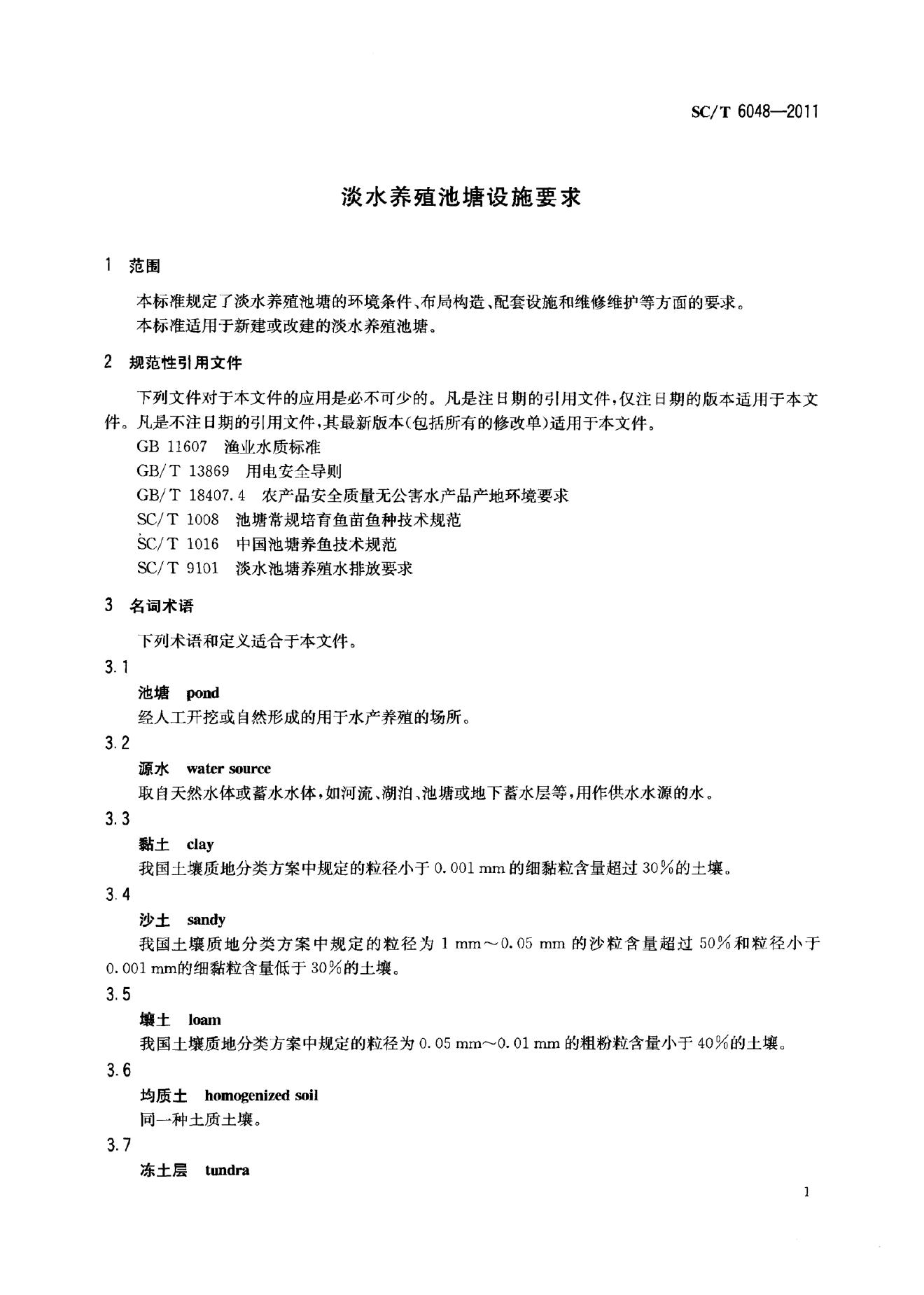 SC/T 6048—2011

淡水养殖池塘设施要求

1 范围

本标准规定了淡水养殖池塘的环境条件、布局构造、配套设施和维修维护等方面的要求。
本标准适用于新建或改建的淡水养殖池塘。

2 规范性引用文件

下列文件对于本文件的应用是必不可少的。凡是注日期的引用文件，仅注日期的版本适用于本文件。凡是不注日期的引用文件，其最新版本（包括所有的修改单）适用于本文件。
GB 11607 渔业水质标准
GB/T 13869 用电安全导则
GB/T 18407.4 农产品安全质量无公害水产品产地环境要求
SC/T 1008 池塘常规培育鱼苗鱼种技术规范
SC/T 1016 中国池塘养鱼技术规范
SC/T 9101 淡水池塘养殖水排放要求

3 名词术语

下列术语和定义适合于本文件。

3.1
池塘 pond
经人工开挖或自然形成的用于水产养殖的场所。

3.2
源水 water source
取自天然水体或蓄水水体，如河流、湖泊、池塘或地下蓄水层等，用作供水水源的水。

3.3
黏土 clay
我国土壤质地分类方案中规定的粒径小于 0.001 mm 的细黏粒含量超过 30%的土壤。

3.4
沙土 sandy
我国土壤质地分类方案中规定的粒径为 1 mm～0.05 mm 的沙粒含量超过 50%和粒径小于 0.001 mm的细黏粒含量低于 30%的土壤。

3.5
壤土 loam
我国土壤质地分类方案中规定的粒径为 0.05 mm～0.01 mm 的粗粉粒含量小于 40%的土壤。

3.6
均质土 homogenized soil
同一种土质土壤。

3.7
冻土层 tundra

1